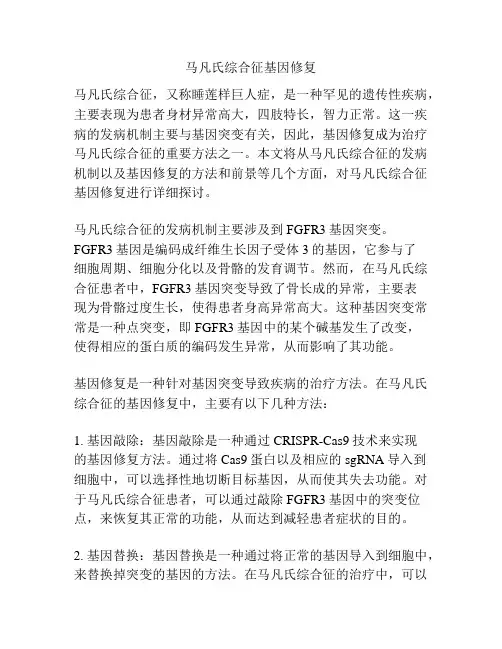 马凡氏综合征基因修复

马凡氏综合征，又称睡莲样巨人症，是一种罕见的遗传性疾病，主要表现为患者身材异常高大，四肢特长，智力正常。这一疾病的发病机制主要与基因突变有关，因此，基因修复成为治疗马凡氏综合征的重要方法之一。本文将从马凡氏综合征的发病机制以及基因修复的方法和前景等几个方面，对马凡氏综合征基因修复进行详细探讨。

马凡氏综合征的发病机制主要涉及到 FGFR3 基因突变。FGFR3 基因是编码成纤维生长因子受体 3 的基因，它参与了细胞周期、细胞分化以及骨骼的发育调节。然而，在马凡氏综合征患者中，FGFR3 基因突变导致了骨长成的异常，主要表现为骨骼过度生长，使得患者身高异常高大。这种基因突变常常是一种点突变，即 FGFR3 基因中的某个碱基发生了改变，使得相应的蛋白质的编码发生异常，从而影响了其功能。

基因修复是一种针对基因突变导致疾病的治疗方法。在马凡氏综合征的基因修复中，主要有以下几种方法：

1. 基因敲除：基因敲除是一种通过 CRISPR-Cas9 技术来实现的基因修复方法。通过将 Cas9 蛋白以及相应的 sgRNA 导入到细胞中，可以选择性地切断目标基因，从而使其失去功能。对于马凡氏综合征患者，可以通过敲除 FGFR3 基因中的突变位点，来恢复其正常的功能，从而达到减轻患者症状的目的。

2. 基因替换：基因替换是一种通过将正常的基因导入到细胞中，来替换掉突变的基因的方法。在马凡氏综合征的治疗中，可以